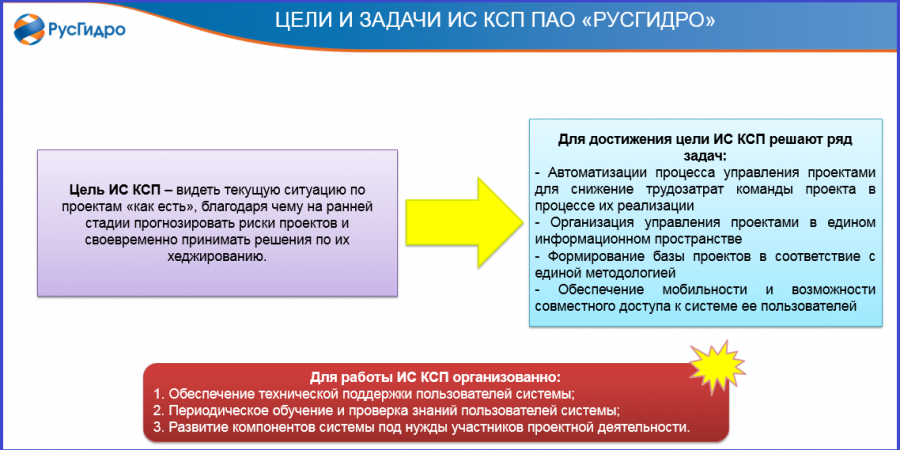 РусГидро

ЦЕЛИ И ЗАДАЧИ ИС КСП ПАО «РУСГИДРО»

Цель ИС КСП – видеть текущую ситуацию по проектам «как есть», благодаря чему на ранней стадии прогнозировать риски проектов и своевременно принимать решения по их хеджированию.

Для достижения цели ИС КСП решают ряд задач:
- Автоматизации процесса управления проектами для снижение трудозатрат команды проекта в процессе их реализации
- Организация управления проектами в едином информационном пространстве
- Формирование базы проектов в соответствие с единой методологией
- Обеспечение мобильности и возможности совместного доступа к системе ее пользователей

Для работы ИС КСП организованно:
1. Обеспечение технической поддержки пользователей системы;
2. Периодическое обучение и проверка знаний пользователей системы;
3. Развитие компонентов системы под нужды участников проектной деятельности.